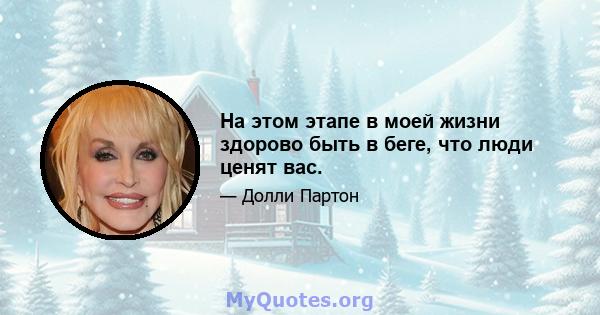 На этом этапе в моей жизни здорово быть в беге, что люди ценят вас.

— Долли Партон

MyQuotes.org